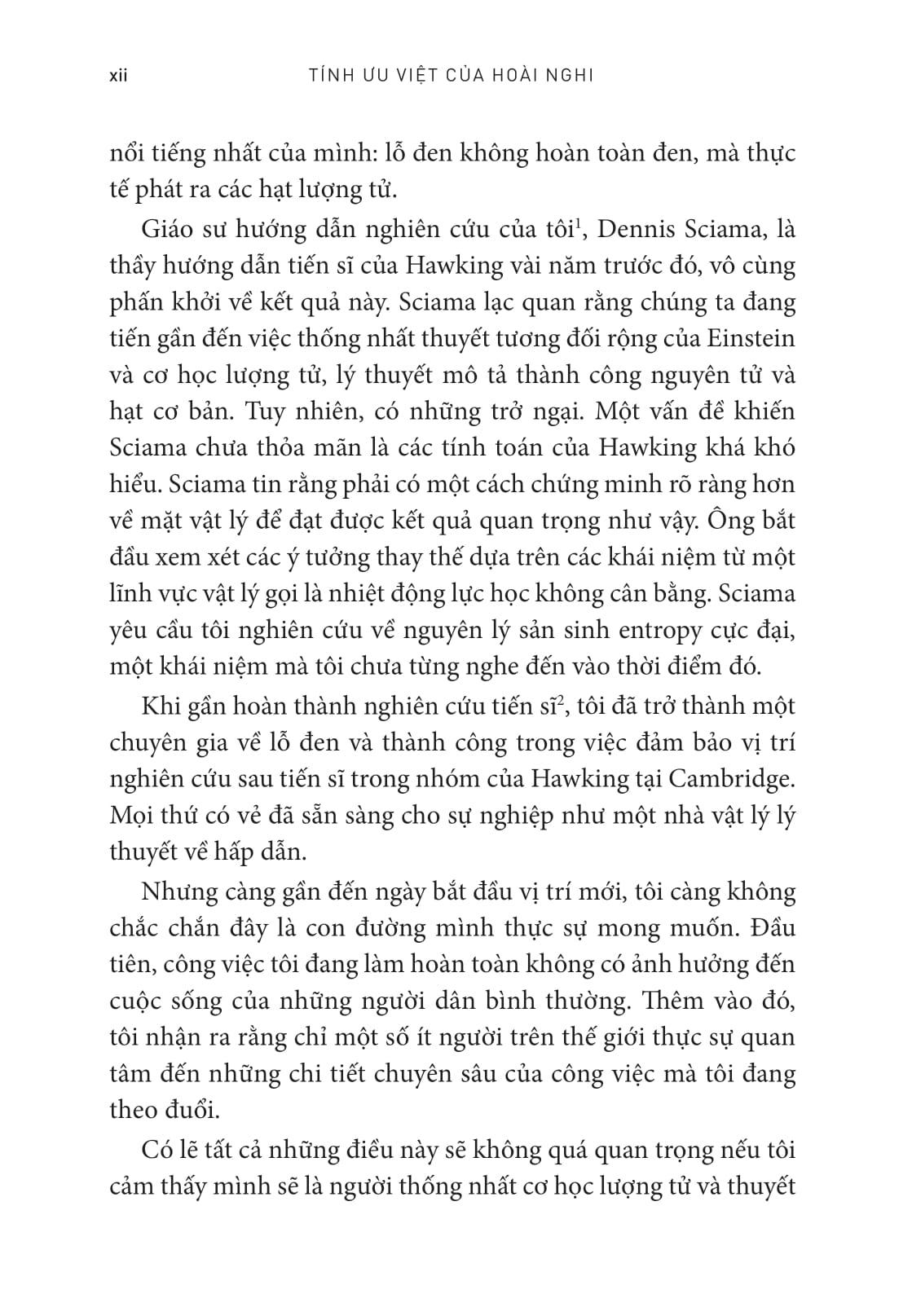 xii TÍNH ƯU VIỆT CỦA HOÀI NGHI

nổi tiếng nhất của mình: lỗ đen không hoàn toàn đen, mà thực tế phát ra các hạt lượng tử.

Giáo sư hướng dẫn nghiên cứu của tôi$^1$, Dennis Sciama, là thầy hướng dẫn tiến sĩ của Hawking vài năm trước đó, vô cùng phấn khởi về kết quả này. Sciama lạc quan rằng chúng ta đang tiến gần đến việc thống nhất thuyết tương đối rộng của Einstein và cơ học lượng tử, lý thuyết mô tả thành công nguyên tử và hạt cơ bản. Tuy nhiên, có những trở ngại. Một vấn đề khiến Sciama chưa thỏa mãn là các tính toán của Hawking khá khó hiểu. Sciama tin rằng phải có một cách chứng minh rõ ràng hơn về mặt vật lý để đạt được kết quả quan trọng như vậy. Ông bắt đầu xem xét các ý tưởng thay thế dựa trên các khái niệm từ một lĩnh vực vật lý gọi là nhiệt động lực học không cân bằng. Sciama yêu cầu tôi nghiên cứu về nguyên lý sản sinh entropy cực đại, một khái niệm mà tôi chưa từng nghe đến vào thời điểm đó.

Khi gần hoàn thành nghiên cứu tiến sĩ$^2$, tôi đã trở thành một chuyên gia về lỗ đen và thành công trong việc đảm bảo vị trí nghiên cứu sau tiến sĩ trong nhóm của Hawking tại Cambridge. Mọi thứ có vẻ đã sẵn sàng cho sự nghiệp như một nhà vật lý lý thuyết về hấp dẫn.

Nhưng càng gần đến ngày bắt đầu vị trí mới, tôi càng không chắc chắn đây là con đường mình thực sự mong muốn. Đầu tiên, công việc tôi đang làm hoàn toàn không có ảnh hưởng đến cuộc sống của những người dân bình thường. Thêm vào đó, tôi nhận ra rằng chỉ một số ít người trên thế giới thực sự quan tâm đến những chi tiết chuyên sâu của công việc mà tôi đang theo đuổi.

Có lẽ tất cả những điều này sẽ không quá quan trọng nếu tôi cảm thấy mình sẽ là người thống nhất cơ học lượng tử và thuyết